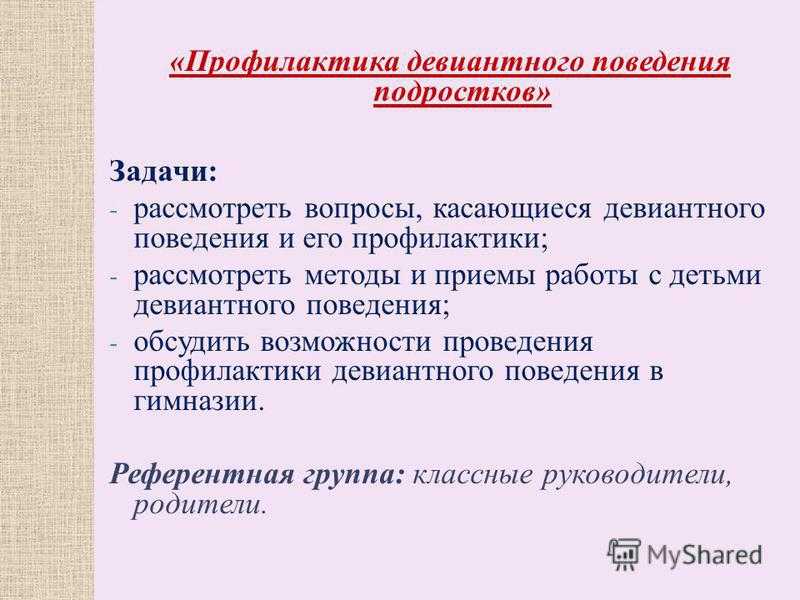 «Профилактика девиантного поведения подростков»

Задачи:
- рассмотреть вопросы, касающиеся девиантного поведения и его профилактики;
- рассмотреть методы и приемы работы с детьми девиантного поведения;
- обсудить возможности проведения профилактики девиантного поведения в гимназии.

Референтная группа: классные руководители, родители.

MyShared